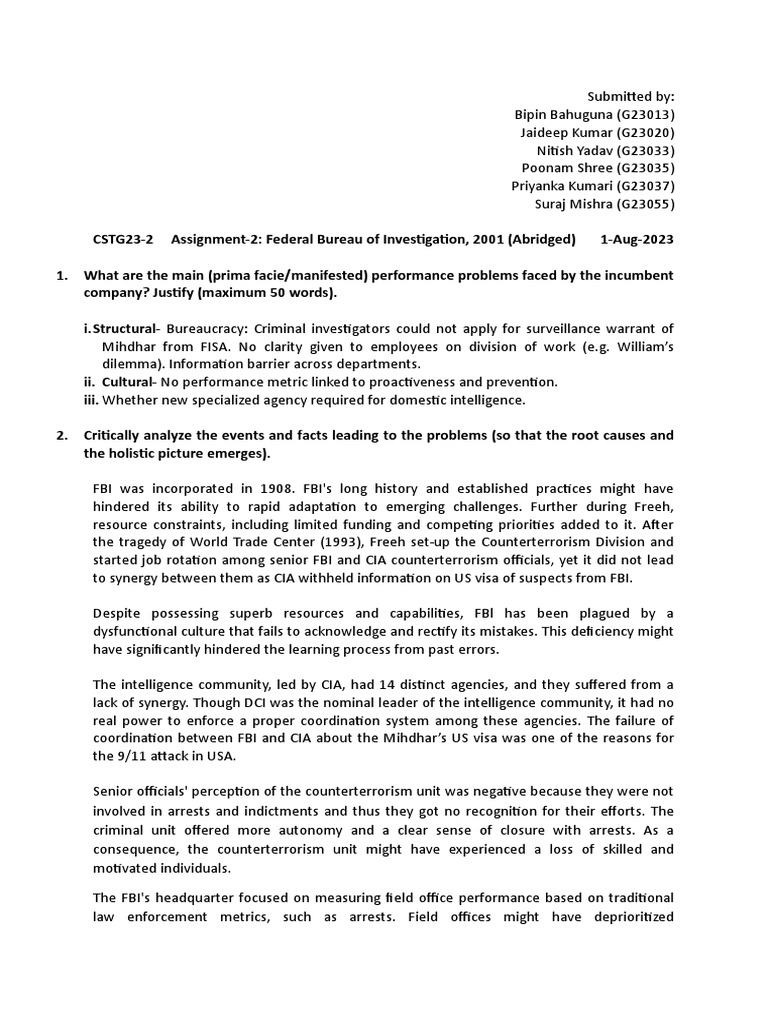 Submitted by:
Bipin Bahuguna (G23013)
Jaideep Kumar (G23020)
Nitish Yadav (G23033)
Poonam Shree (G23035)
Priyanka Kumari (G23037)
Suraj Mishra (G23055)

CSTG23-2 Assignment-2: Federal Bureau of Investigation, 2001 (Abridged) 1-Aug-2023

1. What are the main (prima facie/manifested) performance problems faced by the incumbent company? Justify (maximum 50 words).

i. Structural- Bureaucracy: Criminal investigators could not apply for surveillance warrant of Mihdhar from FISA. No clarity given to employees on division of work (e.g. William's dilemma). Information barrier across departments.
ii. Cultural- No performance metric linked to proactiveness and prevention.
iii. Whether new specialized agency required for domestic intelligence.

2. Critically analyze the events and facts leading to the problems (so that the root causes and the holistic picture emerges).

FBI was incorporated in 1908. FBI's long history and established practices might have hindered its ability to rapid adaptation to emerging challenges. Further during Freeh, resource constraints, including limited funding and competing priorities added to it. After the tragedy of World Trade Center (1993), Freeh set-up the Counterterrorism Division and started job rotation among senior FBI and CIA counterterrorism officials, yet it did not lead to synergy between them as CIA withheld information on US visa of suspects from FBI.

Despite possessing superb resources and capabilities, FBI has been plagued by a dysfunctional culture that fails to acknowledge and rectify its mistakes. This deficiency might have significantly hindered the learning process from past errors.

The intelligence community, led by CIA, had 14 distinct agencies, and they suffered from a lack of synergy. Though DCI was the nominal leader of the intelligence community, it had no real power to enforce a proper coordination system among these agencies. The failure of coordination between FBI and CIA about the Mihdhar's US visa was one of the reasons for the 9/11 attack in USA.

Senior officials' perception of the counterterrorism unit was negative because they were not involved in arrests and indictments and thus they got no recognition for their efforts. The criminal unit offered more autonomy and a clear sense of closure with arrests. As a consequence, the counterterrorism unit might have experienced a loss of skilled and motivated individuals.

The FBI's headquarter focused on measuring field office performance based on traditional law enforcement metrics, such as arrests. Field offices might have deprioritized